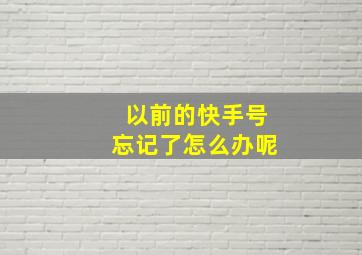 以前的快手号
忘记了怎么办呢